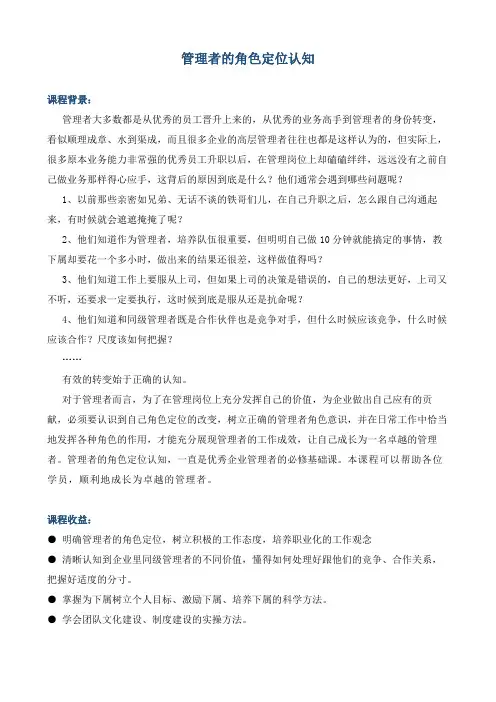 管理者的角色定位认知

课程背景：

管理者大多数都是从优秀的员工晋升上来的，从优秀的业务高手到管理者的身份转变，看似顺理成章、水到渠成，而且很多企业的高层管理者往往也都是这样认为的，但实际上，很多原本业务能力非常强的优秀员工升职以后，在管理岗位上却磕磕绊绊，远远没有之前自己做业务那样得心应手，这背后的原因到底是什么？他们通常会遇到哪些问题呢？

1、以前那些亲密如兄弟、无话不谈的铁哥们儿，在自己升职之后，怎么跟自己沟通起来，有时候就会遮遮掩掩了呢？

2、他们知道作为管理者，培养队伍很重要，但明明自己做10分钟就能搞定的事情，教下属却要花一个多小时，做出来的结果还很差，这样做值得吗？

3、他们知道工作上要服从上司，但如果上司的决策是错误的，自己的想法更好，上司又不听，还要求一定要执行，这时候到底是服从还是抗命呢？

4、他们知道和同级管理者既是合作伙伴也是竞争对手，但什么时候应该竞争，什么时候应该合作？尺度该如何把握？

……

有效的转变始于正确的认知。

对于管理者而言，为了在管理岗位上充分发挥自己的价值，为企业做出自己应有的贡献，必须要认识到自己角色定位的改变，树立正确的管理者角色意识，并在日常工作中恰当地发挥各种角色的作用，才能充分展现管理者的工作成效，让自己成长为一名卓越的管理者。管理者的角色定位认知，一直是优秀企业管理者的必修基础课。本课程可以帮助各位学员，顺利地成长为卓越的管理者。

课程收益：

● 明确管理者的角色定位，树立积极的工作态度，培养职业化的工作观念

● 清晰认知到企业里同级管理者的不同价值，懂得如何处理好跟他们的竞争、合作关系，把握好适度的分寸。

● 掌握为下属树立个人目标、激励下属、培养下属的科学方法。

● 学会团队文化建设、制度建设的实操方法。